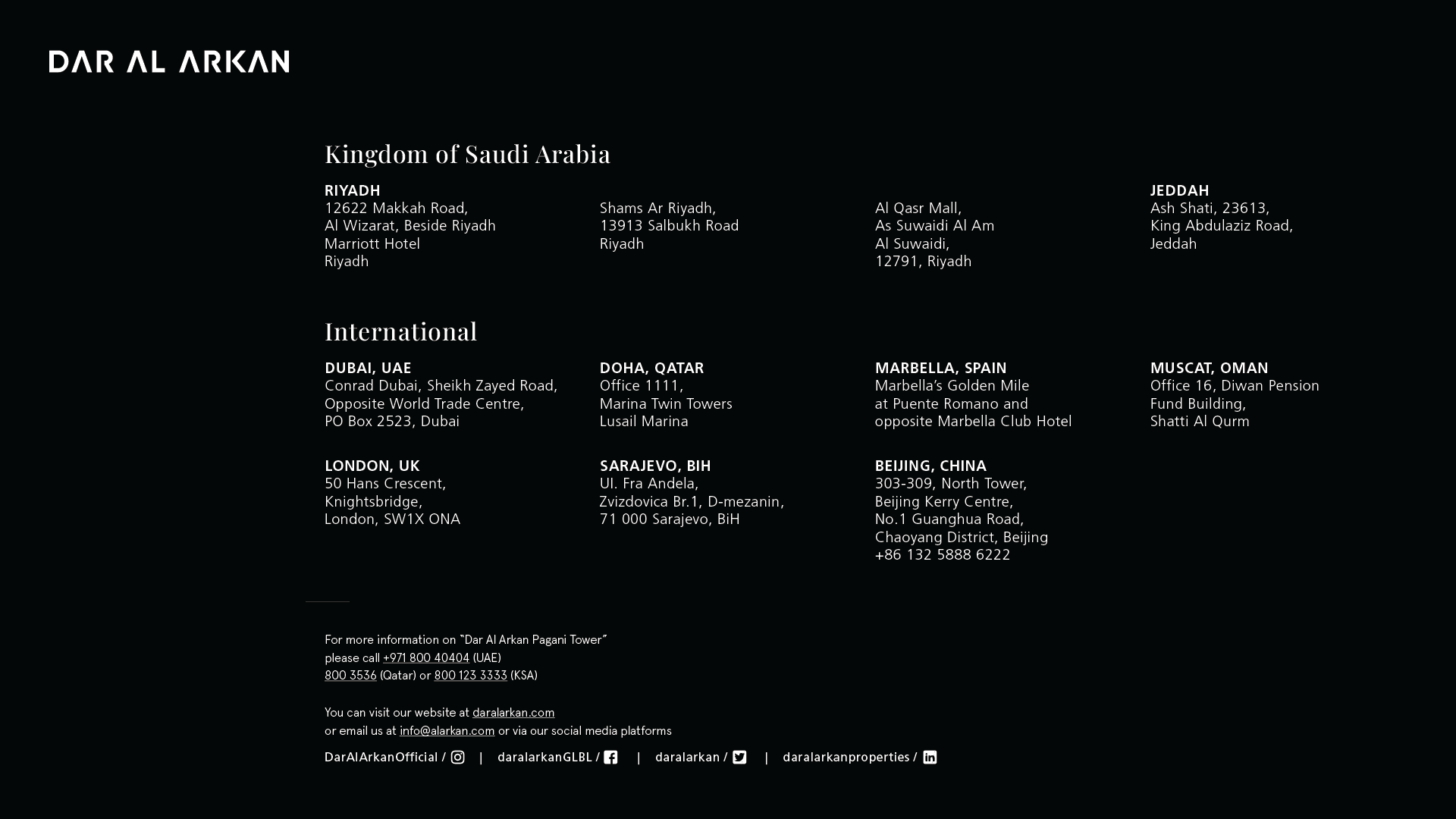 DAR AL ARKAN

Kingdom of Saudi Arabia

RIYADH
12622 Makkah Road,
Al Wizarat, Beside Riyadh
Marriott Hotel
Riyadh

Shams Ar Riyadh,
13913 Salbukh Road
Riyadh

Al Qasr Mall,
As Suwaidi Al Am
Al Suwaidi,
12791, Riyadh

JEDDAH
Ash Shati, 23613,
King Abdulaziz Road,
Jeddah

International

DUBAI, UAE
Conrad Dubai, Sheikh Zayed Road,
Opposite World Trade Centre,
PO Box 2523, Dubai

DOHA, QATAR
Office 1111,
Marina Twin Towers
Lusail Marina

MARBELLA, SPAIN
Marbella's Golden Mile
at Puente Romano and
opposite Marbella Club Hotel

MUSCAT, OMAN
Office 16, Diwan Pension
Fund Building,
Shatti Al Qurm

LONDON, UK
50 Hans Crescent,
Knightsbridge,
London, SW1X ONA

SARAJEVO, BIH
Ul. Fra Andela,
Zvizdovica Br.1, D-mezanin,
71 000 Sarajevo, BiH

BEIJING, CHINA
303-309, North Tower,
Beijing Kerry Centre,
No.1 Guanghua Road,
Chaoyang District, Beijing
+86 132 5888 6222

For more information on "Dar Al Arkan Pagani Tower"
please call +971 800 40404 (UAE)
800 3536 (Qatar) or 800 123 3333 (KSA)

You can visit our website at daralarkan.com
or email us at info@alarkan.com or via our social media platforms

DarAlArkanOfficial / | daralarkanGLBL / | daralarkan / | daralarkanproperties /